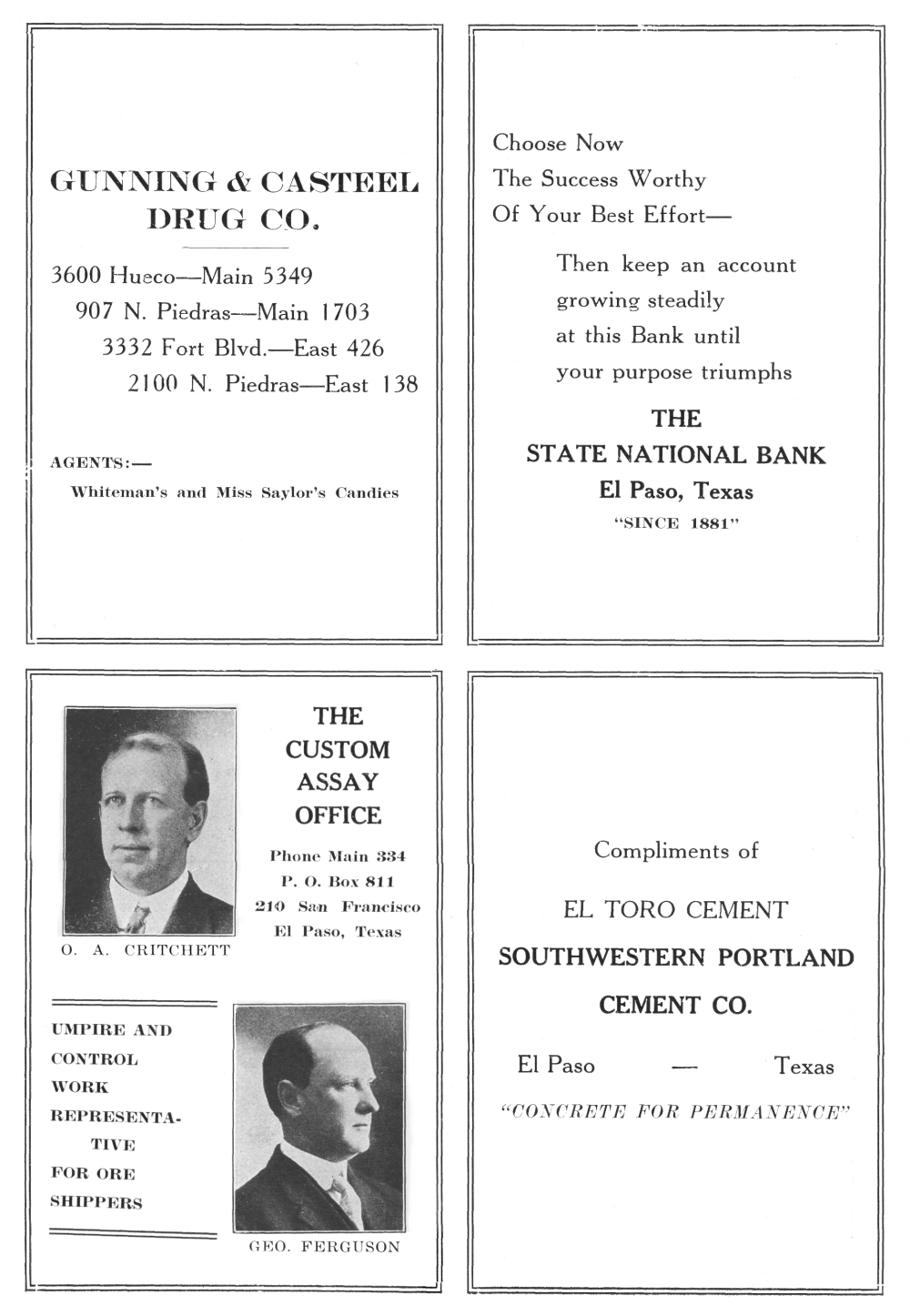 GUNNING & CASTEEL DRUG CO.

3600 Hueco—Main 5349
907 N. Piedras—Main 1703
3332 Fort Blvd.—East 426
2100 N. Piedras—East 138

AGENTS:—
Whiteman's and Miss Saylor's Candies

Choose Now
The Success Worthy
Of Your Best Effort—

Then keep an account growing steadily at this Bank until your purpose triumphs

THE
STATE NATIONAL BANK
El Paso, Texas
"SINCE 1881"

O. A. CRITCHETT

THE CUSTOM ASSAY OFFICE

Phone Main 334
P. O. Box 811
210 San Francisco
El Paso, Texas

UMPIRE AND CONTROL WORK REPRESENTATIVE FOR ORE SHIPPERS

GEO. FERGUSON

Compliments of

EL TORO CEMENT
SOUTHWESTERN PORTLAND CEMENT CO.

El Paso — Texas

"CONCRETE FOR PERMANENCE"